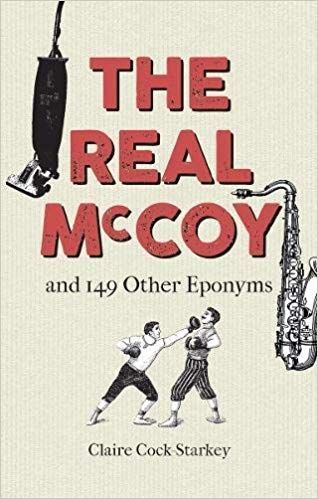 THE REAL McCOY

and 149 Other Eponyms

Claire Cock-Starkey